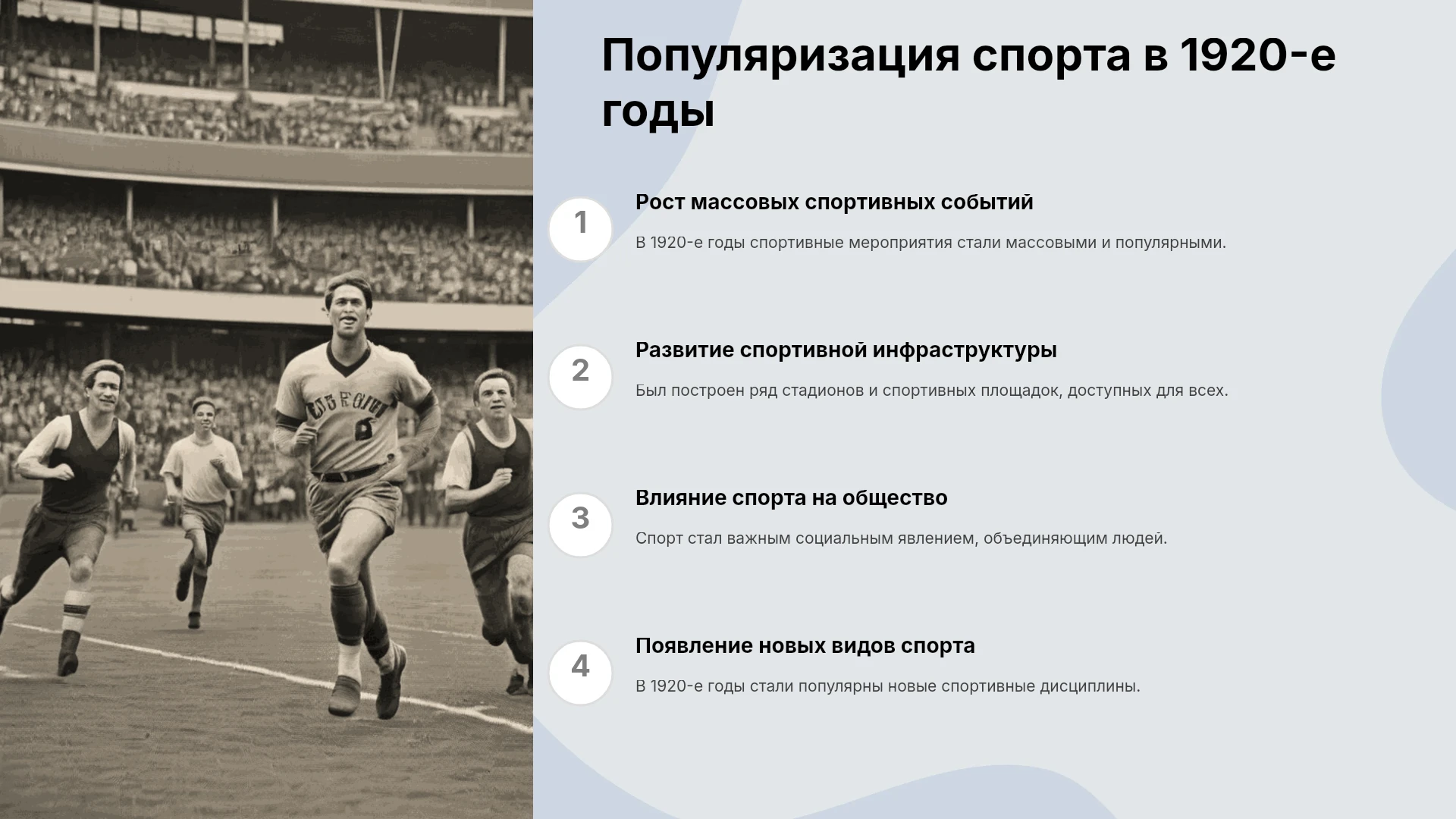 Популяризация спорта в 1920-е годы

1

Рост массовых спортивных событий

В 1920-е годы спортивные мероприятия стали массовыми и популярными.

2

Развитие спортивной инфраструктуры

Был построен ряд стадионов и спортивных площадок, доступных для всех.

3

Влияние спорта на общество

Спорт стал важным социальным явлением, объединяющим людей.

4

Появление новых видов спорта

В 1920-е годы стали популярны новые спортивные дисциплины.